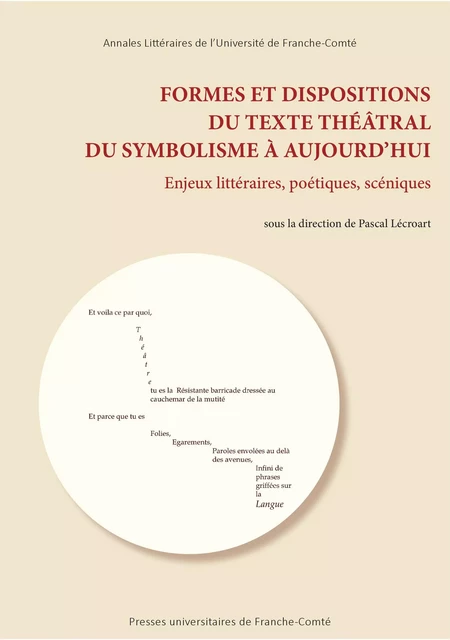 Annales Littéraires de l'Université de Franche-Comté

FORMES ET DISPOSITIONS
DU TEXTE THÉÂTRAL
DU SYMBOLISME À AUJOURD'HUI

Enjeux littéraires, poétiques, scéniques

sous la direction de Pascal Lécroart

Et voila ce par quoi,
T
h
é
â
t
r
e
tu es la Résistante barricade dressée au cauchemar de la mutité

Et parce que tu es
Folies,
Egarements,
Paroles envolées au delà des avenues,
Infini de phrases griffées sur la
Langue

Presses universitaires de Franche-Comté